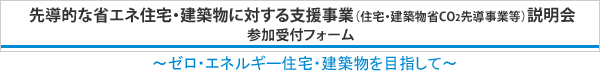 先導的な省エネ住宅・建築物に対する支援事業（住宅・建築物省$CO_2$先導事業等）説明会
参加受付フォーム

～ゼロ・エネルギー住宅・建築物を目指して～